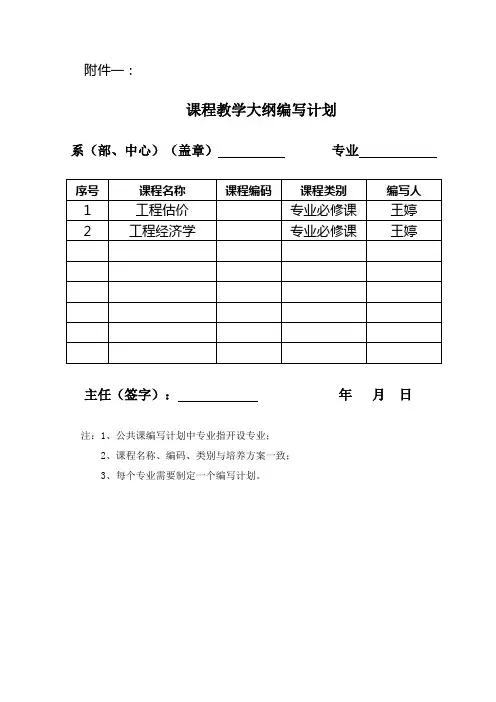 附件一：

课程教学大纲编写计划

系（部、中心）（盖章）__________ 专业__________

| 序号 | 课程名称 | 课程编码 | 课程类别 | 编写人 |
|---|---|---|---|---|
| 1 | 工程估价 | | 专业必修课 | 王婷 |
| 2 | 工程经济学 | | 专业必修课 | 王婷 |
| | | | | |
| | | | | |
| | | | | |
| | | | | |
| | | | | |
| | | | | |

主任（签字）：__________ 年 月 日

注：1、公共课编写计划中专业指开设专业；
2、课程名称、编码、类别与培养方案一致；
3、每个专业需要制定一个编写计划。